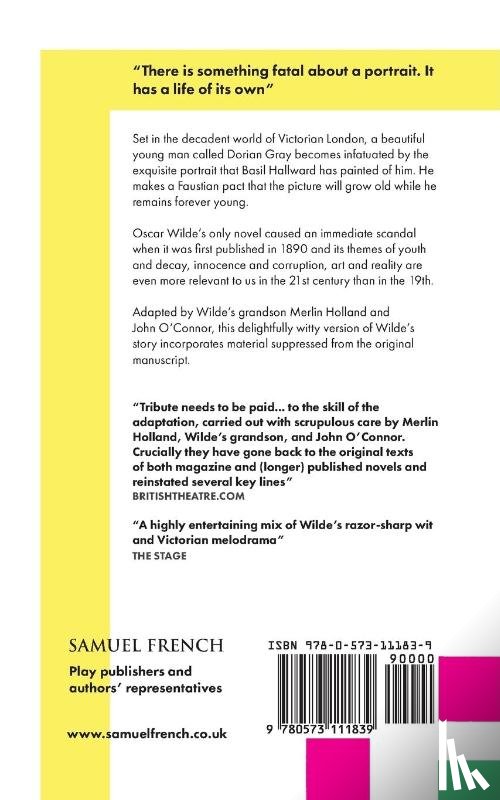 "There is something fatal about a portrait. It has a life of its own"

Set in the decadent world of Victorian London, a beautiful young man called Dorian Gray becomes infatuated by the exquisite portrait that Basil Hallward has painted of him. He makes a Faustian pact that the picture will grow old while he remains forever young.

Oscar Wilde's only novel caused an immediate scandal when it was first published in 1890 and its themes of youth and decay, innocence and corruption, art and reality are even more relevant to us in the 21st century than in the 19th.

Adapted by Wilde's grandson Merlin Holland and John O'Connor, this delightfully witty version of Wilde's story incorporates material suppressed from the original manuscript.

"Tribute needs to be paid... to the skill of the adaptation, carried out with scrupulous care by Merlin Holland, Wilde's grandson, and John O'Connor. Crucially they have gone back to the original texts of both magazine and (longer) published novels and reinstated several key lines"
BRITISHTHEATRE.COM

"A highly entertaining mix of Wilde's razor-sharp wit and Victorian melodrama"
THE STAGE

SAMUEL FRENCH

Play publishers and authors' representatives

www.samuelfrench.co.uk

ISBN 978-0-573-11183-9

90000

9 780573 111839